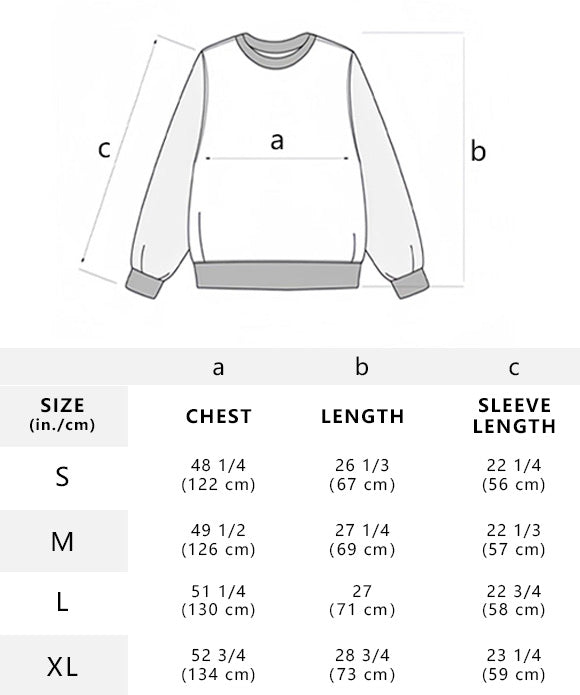 c
a
b

| | a | b | c |
|---|---|---|---|
| SIZE (in./cm) | CHEST | LENGTH | SLEEVE LENGTH |
| S | 48 1/4 (122 cm) | 26 1/3 (67 cm) | 22 1/4 (56 cm) |
| M | 49 1/2 (126 cm) | 27 1/4 (69 cm) | 22 1/3 (57 cm) |
| L | 51 1/4 (130 cm) | 27 (71 cm) | 22 3/4 (58 cm) |
| XL | 52 3/4 (134 cm) | 28 3/4 (73 cm) | 23 1/4 (59 cm) |